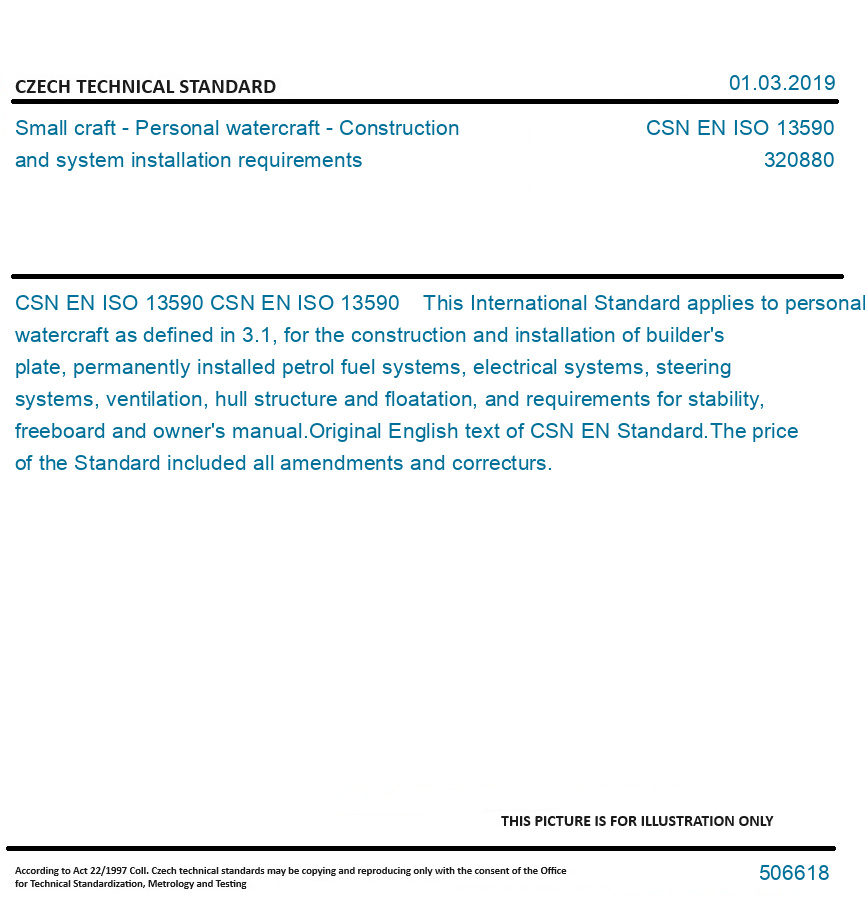 CZECH TECHNICAL STANDARD

01.03.2019

Small craft - Personal watercraft - Construction and system installation requirements

CSN EN ISO 13590
320880

CSN EN ISO 13590 CSN EN ISO 13590 This International Standard applies to personal watercraft as defined in 3.1, for the construction and installation of builder's plate, permanently installed petrol fuel systems, electrical systems, steering systems, ventilation, hull structure and floatation, and requirements for stability, freeboard and owner's manual.Original English text of CSN EN Standard.The price of the Standard included all amendments and correcturs.

THIS PICTURE IS FOR ILLUSTRATION ONLY

According to Act 22/1997 Coll. Czech technical standards may be copying and reproducing only with the consent of the Office for Technical Standardization, Metrology and Testing

506618